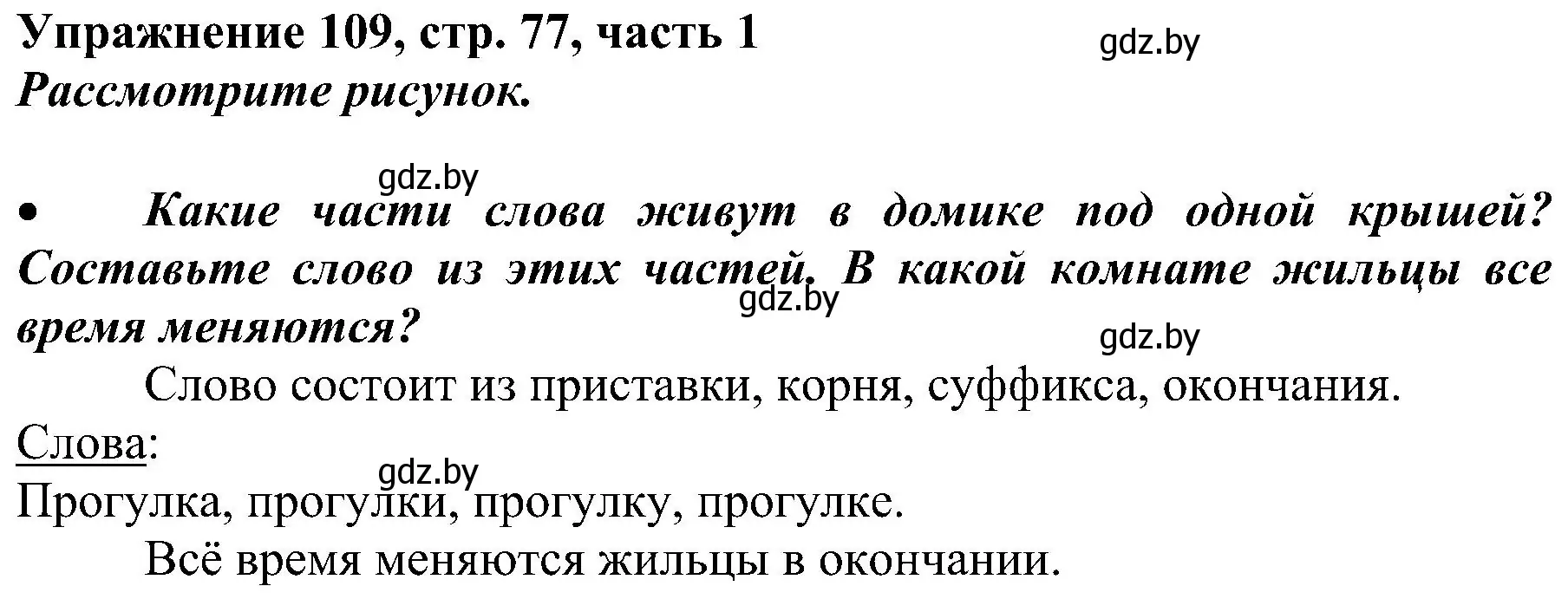 Упражнение 109, стр. 77, часть 1
gdz.by
Рассмотрите рисунок.

gdz.by
• Какие части слова живут в домике под одной крышей? Составьте слово из этих частей. В какой комнате жильцы все время меняются?
gdz.by
gdz.by

Слово состоит из приставки, корня, суффикса, окончания.
Слова:
gdz.by
Прогулка, прогулки, прогулку, прогулке.
Всё время меняются жильцы в окончании.